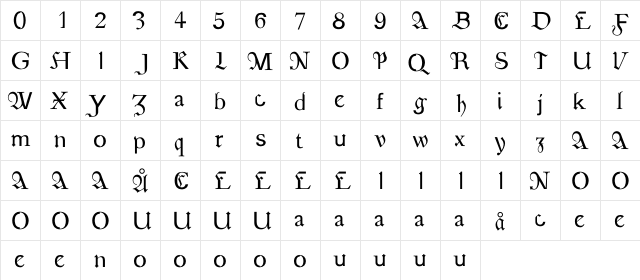 | 0 | 1 | 2 | 3 | 4 | 5 | 6 | 7 | 8 | 9 | A | B | C | D | E | F |
|---|---|---|---|---|---|---|---|---|---|---|---|---|---|---|---|
| G | H | I | J | K | L | M | N | O | P | Q | R | S | T | U | V |
| W | X | Y | Z | a | b | c | d | e | f | g | h | i | j | k | l |
| m | n | o | p | q | r | s | t | u | v | w | x | y | z | A | A |
| A | A | A | Å | C | E | E | E | E | I | I | I | I | N | O | O |
| O | O | O | U | U | U | U | a | a | a | a | a | å | c | e | e |
| e | e | n | o | o | o | o | o | u | u | u | u | | | | |